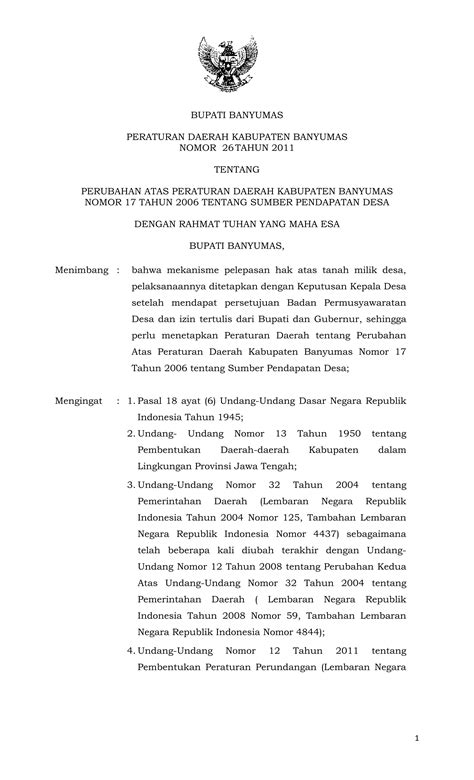 BUPATI BANYUMAS

PERATURAN DAERAH KABUPATEN BANYUMAS
NOMOR 26 TAHUN 2011

TENTANG

PERUBAHAN ATAS PERATURAN DAERAH KABUPATEN BANYUMAS
NOMOR 17 TAHUN 2006 TENTANG SUMBER PENDAPATAN DESA

DENGAN RAHMAT TUHAN YANG MAHA ESA

BUPATI BANYUMAS,

Menimbang : bahwa mekanisme pelepasan hak atas tanah milik desa, pelaksanaannya ditetapkan dengan Keputusan Kepala Desa setelah mendapat persetujuan Badan Permusyawaratan Desa dan izin tertulis dari Bupati dan Gubernur, sehingga perlu menetapkan Peraturan Daerah tentang Perubahan Atas Peraturan Daerah Kabupaten Banyumas Nomor 17 Tahun 2006 tentang Sumber Pendapatan Desa;

Mengingat : 1. Pasal 18 ayat (6) Undang-Undang Dasar Negara Republik Indonesia Tahun 1945;

2. Undang- Undang Nomor 13 Tahun 1950 tentang Pembentukan Daerah-daerah Kabupaten dalam Lingkungan Provinsi Jawa Tengah;

3. Undang-Undang Nomor 32 Tahun 2004 tentang Pemerintahan Daerah (Lembaran Negara Republik Indonesia Tahun 2004 Nomor 125, Tambahan Lembaran Negara Republik Indonesia Nomor 4437) sebagaimana telah beberapa kali diubah terakhir dengan Undang-Undang Nomor 12 Tahun 2008 tentang Perubahan Kedua Atas Undang-Undang Nomor 32 Tahun 2004 tentang Pemerintahan Daerah ( Lembaran Negara Republik Indonesia Tahun 2008 Nomor 59, Tambahan Lembaran Negara Republik Indonesia Nomor 4844);

4. Undang-Undang Nomor 12 Tahun 2011 tentang Pembentukan Peraturan Perundangan (Lembaran Negara

1